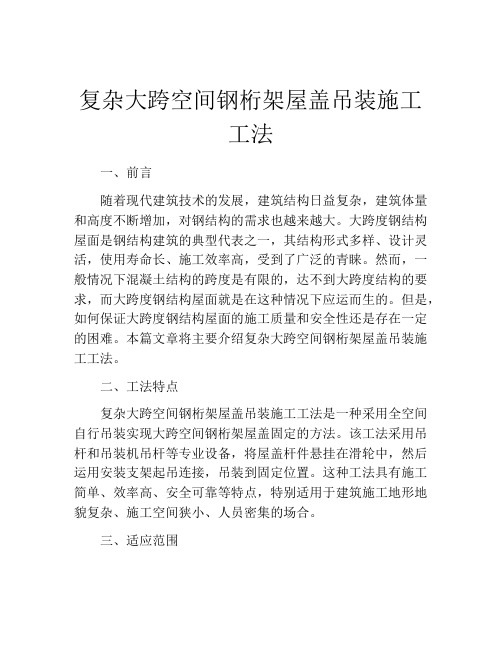 复杂大跨空间钢桁架屋盖吊装施工工法

一、前言

随着现代建筑技术的发展，建筑结构日益复杂，建筑体量和高度不断增加，对钢结构的需求也越来越大。大跨度钢结构屋面是钢结构建筑的典型代表之一，其结构形式多样、设计灵活，使用寿命长、施工效率高，受到了广泛的青睐。然而，一般情况下混凝土结构的跨度是有限的，达不到大跨度结构的要求，而大跨度钢结构屋面就是在这种情况下应运而生的。但是，如何保证大跨度钢结构屋面的施工质量和安全性还是存在一定的困难。本篇文章将主要介绍复杂大跨空间钢桁架屋盖吊装施工工法。

二、工法特点

复杂大跨空间钢桁架屋盖吊装施工工法是一种采用全空间自行吊装实现大跨空间钢桁架屋盖固定的方法。该工法采用吊杆和吊装机吊杆等专业设备，将屋盖杆件悬挂在滑轮中，然后运用安装支架起吊连接，吊装到固定位置。这种工法具有施工简单、效率高、安全可靠等特点，特别适用于建筑施工地形地貌复杂、施工空间狭小、人员密集的场合。

三、适应范围